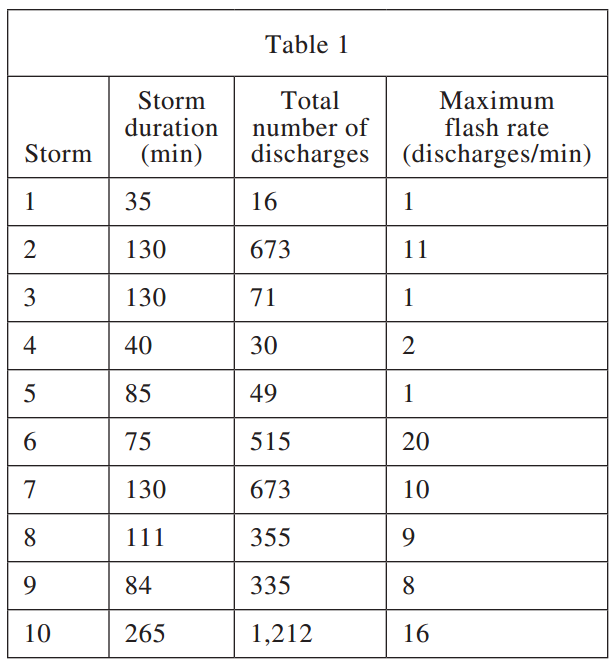 Table 1

| Storm | Storm duration (min) | Total number of discharges | Maximum flash rate (discharges/min) |
|---|---|---|---|
| 1 | 35 | 16 | 1 |
| 2 | 130 | 673 | 11 |
| 3 | 130 | 71 | 1 |
| 4 | 40 | 30 | 2 |
| 5 | 85 | 49 | 1 |
| 6 | 75 | 515 | 20 |
| 7 | 130 | 673 | 10 |
| 8 | 111 | 355 | 9 |
| 9 | 84 | 335 | 8 |
| 10 | 265 | 1,212 | 16 |